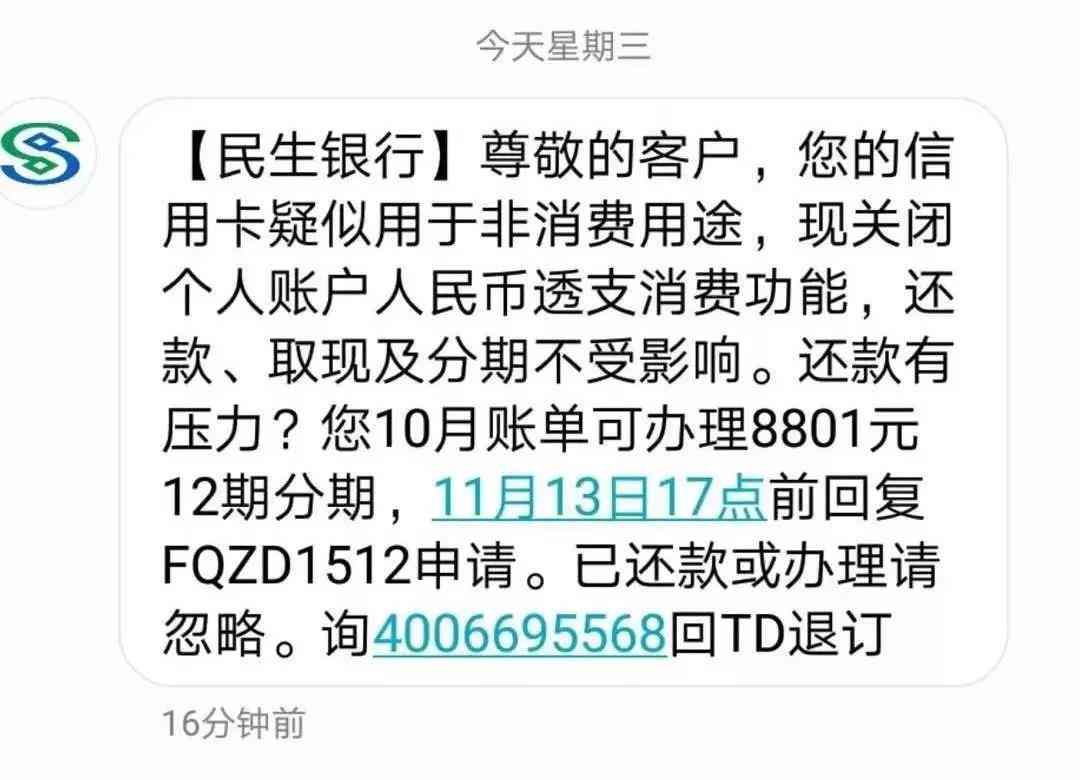 今天星期三

【民生银行】尊敬的客户，您的信用卡疑似用于非消费用途，现关闭个人账户人民币透支消费功能，还款、取现及分期不受影响。还款有压力？您10月账单可办理8801元12期分期，11月13日17点前回复FQZD1512申请。已还款或办理请忽略。询4006695568回TD退订

16分钟前